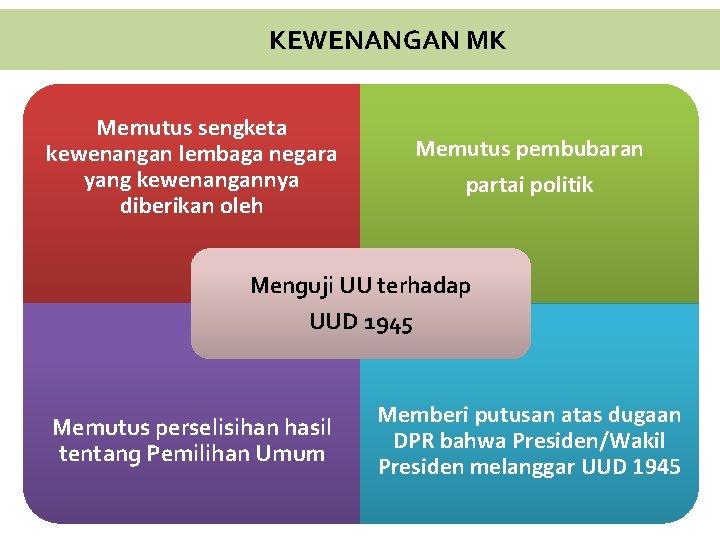 KEWENANGAN MK

Memutus sengketa kewenangan lembaga negara yang kewenangannya diberikan oleh

Memutus pembubaran partai politik

Menguji UU terhadap UUD 1945

Memutus perselisihan hasil tentang Pemilihan Umum

Memberi putusan atas dugaan DPR bahwa Presiden/Wakil Presiden melanggar UUD 1945